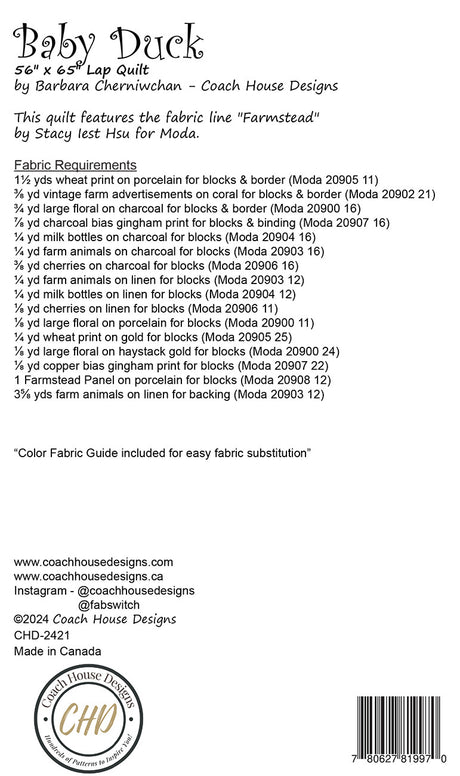 Baby Duck
56" x 65" Lap Quilt
by Barbara Cherniwchan - Coach House Designs

This quilt features the fabric line "Farmstead" by Stacy Iest Hsu for Moda.

Fabric Requirements
1½ yds wheat print on porcelain for blocks & border (Moda 20905 11)
⅜ yd vintage farm advertisements on coral for blocks & border (Moda 20902 21)
¾ yd large floral on charcoal for blocks & border (Moda 20900 16)
⅞ yd charcoal bias gingham print for blocks & binding (Moda 20907 16)
¼ yd milk bottles on charcoal for blocks (Moda 20904 16)
¼ yd farm animals on charcoal for blocks (Moda 20903 16)
⅜ yd cherries on charcoal for blocks (Moda 20906 16)
¼ yd farm animals on linen for blocks (Moda 20903 12)
¼ yd milk bottles on linen for blocks (Moda 20904 12)
⅛ yd cherries on linen for blocks (Moda 20906 11)
⅛ yd large floral on porcelain for blocks (Moda 20900 11)
¼ yd wheat print on gold for blocks (Moda 20905 25)
⅛ yd large floral on haystack gold for blocks (Moda 20900 24)
⅛ yd copper bias gingham print for blocks (Moda 20907 22)
1 Farmstead Panel on porcelain for blocks (Moda 20908 12)
3⅝ yds farm animals on linen for backing (Moda 20903 12)

"Color Fabric Guide included for easy fabric substitution"

www.coachhousedesigns.com
www.coachhousedesigns.ca
Instagram - @coachhousedesigns
@fabswitch
©2024 Coach House Designs
CHD-2421
Made in Canada

Coach House Designs
CHD
Hundreds of Patterns to Inspire You!

7 80627 81997 0